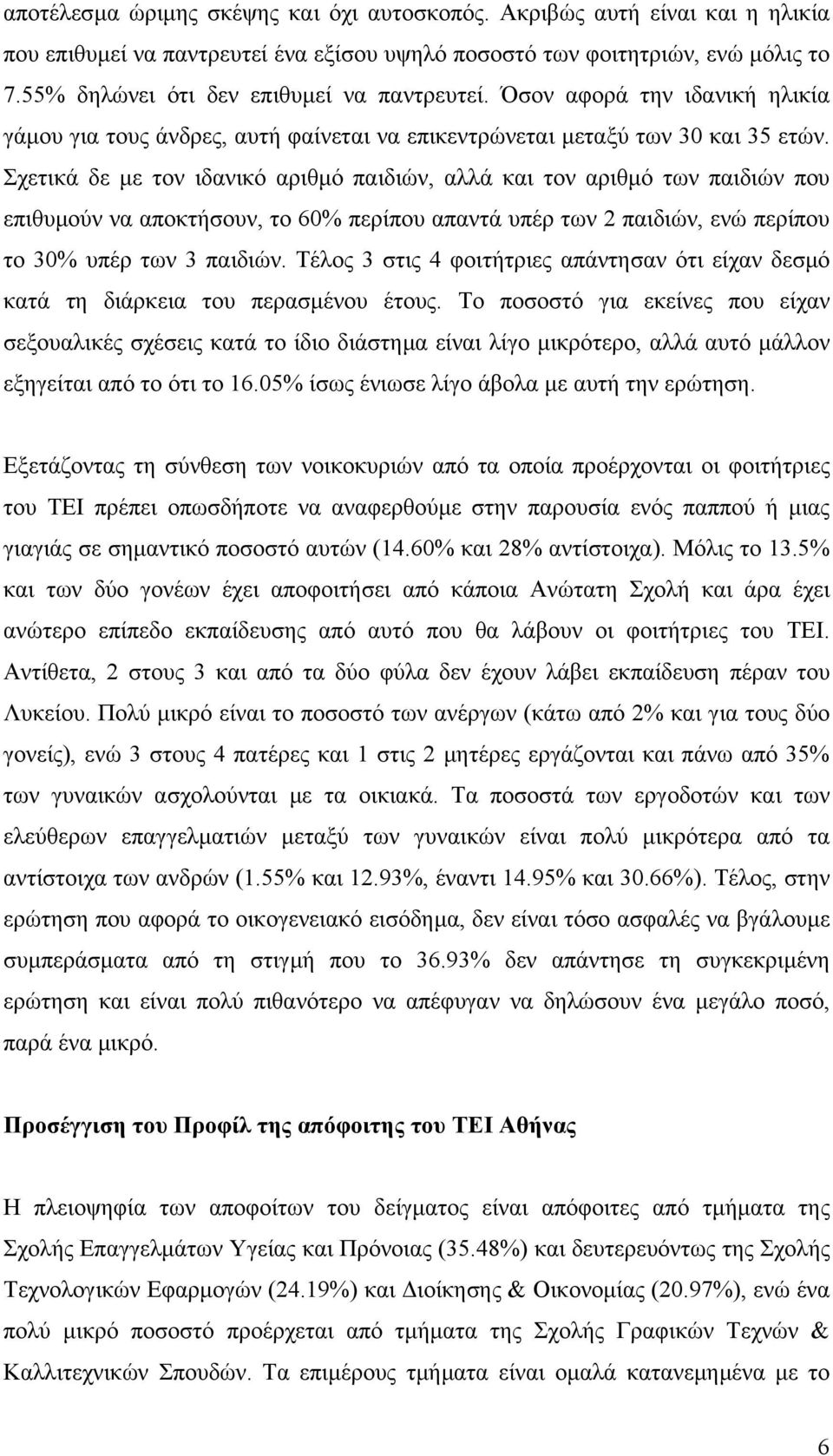 αποτέλεσμα ώριμης σκέψης και όχι αυτοσκοπός. Ακριβώς αυτή είναι και η ηλικία που επιθυμεί να παντρευτεί ένα εξίσου υψηλό ποσοστό των φοιτητριών, ενώ μόλις το 7.55% δηλώνει ότι δεν επιθυμεί να παντρευτεί. Όσον αφορά την ιδανική ηλικία γάμου για τους άνδρες, αυτή φαίνεται να επικεντρώνεται μεταξύ των 30 και 35 ετών. Σχετικά δε με τον ιδανικό αριθμό παιδιών, αλλά και τον αριθμό των παιδιών που επιθυμούν να αποκτήσουν, το 60% περίπου απαντά υπέρ των 2 παιδιών, ενώ περίπου το 30% υπέρ των 3 παιδιών. Τέλος 3 στις 4 φοιτήτριες απάντησαν ότι είχαν δεσμό κατά τη διάρκεια του περασμένου έτους. Το ποσοστό για εκείνες που είχαν σεξουαλικές σχέσεις κατά το ίδιο διάστημα είναι λίγο μικρότερο, αλλά αυτό μάλλον εξηγείται από το ότι το 16.05% ίσως ένιωσε λίγο άβολα με αυτή την ερώτηση.

Εξετάζοντας τη σύνθεση των νοικοκυριών από τα οποία προέρχονται οι φοιτήτριες του ΤΕΙ πρέπει οπωσδήποτε να αναφερθούμε στην παρουσία ενός παππού ή μιας γιαγιάς σε σημαντικό ποσοστό αυτών (14.60% και 28% αντίστοιχα). Μόλις το 13.5% και των δύο γονέων έχει αποφοιτήσει από κάποια Ανώτατη Σχολή και άρα έχει ανώτερο επίπεδο εκπαίδευσης από αυτό που θα λάβουν οι φοιτήτριες του ΤΕΙ. Αντίθετα, 2 στους 3 και από τα δύο φύλα δεν έχουν λάβει εκπαίδευση πέραν του Λυκείου. Πολύ μικρό είναι το ποσοστό των ανέργων (κάτω από 2% και για τους δύο γονείς), ενώ 3 στους 4 πατέρες και 1 στις 2 μητέρες εργάζονται και πάνω από 35% των γυναικών ασχολούνται με τα οικιακά. Τα ποσοστά των εργοδοτών και των ελεύθερων επαγγελματιών μεταξύ των γυναικών είναι πολύ μικρότερα από τα αντίστοιχα των ανδρών (1.55% και 12.93%, έναντι 14.95% και 30.66%). Τέλος, στην ερώτηση που αφορά το οικογενειακό εισόδημα, δεν είναι τόσο ασφαλές να βγάλουμε συμπεράσματα από τη στιγμή που το 36.93% δεν απάντησε τη συγκεκριμένη ερώτηση και είναι πολύ πιθανότερο να απέφυγαν να δηλώσουν ένα μεγάλο ποσό, παρά ένα μικρό.

Προσέγγιση του Προφίλ της απόφοιτης του ΤΕΙ Αθήνας

Η πλειοψηφία των αποφοίτων του δείγματος είναι απόφοιτες από τμήματα της Σχολής Επαγγελμάτων Υγείας και Πρόνοιας (35.48%) και δευτερευόντως της Σχολής Τεχνολογικών Εφαρμογών (24.19%) και Διοίκησης & Οικονομίας (20.97%), ενώ ένα πολύ μικρό ποσοστό προέρχεται από τμήματα της Σχολής Γραφικών Τεχνών & Καλλιτεχνικών Σπουδών. Τα επιμέρους τμήματα είναι ομαλά κατανεμημένα με το

6